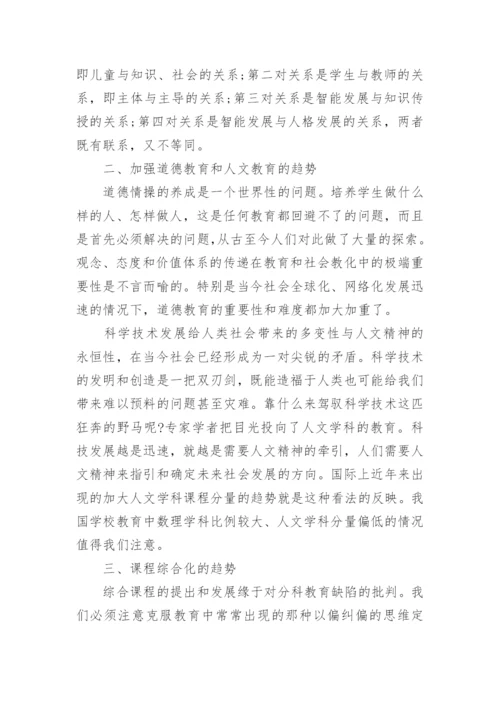 即儿童与知识、社会的关系；第二对关系是学生与教师的关系，即主体与主导的关系；第三对关系是智能发展与知识传授的关系；第四对关系是智能发展与人格发展的关系，两者既有联系，又不等同。

二、加强道德教育和人文教育的趋势

道德情操的养成是一个世界性的问题。培养学生做什么样的人、怎样做人，这是任何教育都回避不了的问题，而且是首先必须解决的问题，从古至今人们对此做了大量的探索。观念、态度和价值体系的传递在教育和社会教化中的极端重要性是不言而喻的。特别是当今社会全球化、网络化发展迅速的情况下，道德教育的重要性和难度都加大加重了。

科学技术发展给人类社会带来的多变性与人文精神的永恒性，在当今社会已经形成为一对尖锐的矛盾。科学技术的发明和创造是一把双刃剑，既能造福于人类也可能给我们带来难以预料的问题甚至灾难。靠什么来驾驭科学技术这匹狂奔的野马呢?专家学者把目光投向了人文学科的教育。科技发展越是迅速，就越是需要人文精神的牵引，人们需要人文精神来指引和确定未来社会发展的方向。国际上近年来出现的加大人文学科课程分量的趋势就是这种看法的反映。我国学校教育中数理学科比例较大、人文学科分量偏低的情况值得我们注意。

三、课程综合化的趋势

综合课程的提出和发展缘于对分科教育缺陷的批判。我们必须注意克服教育中常常出现的那种以偏纠偏的思维定